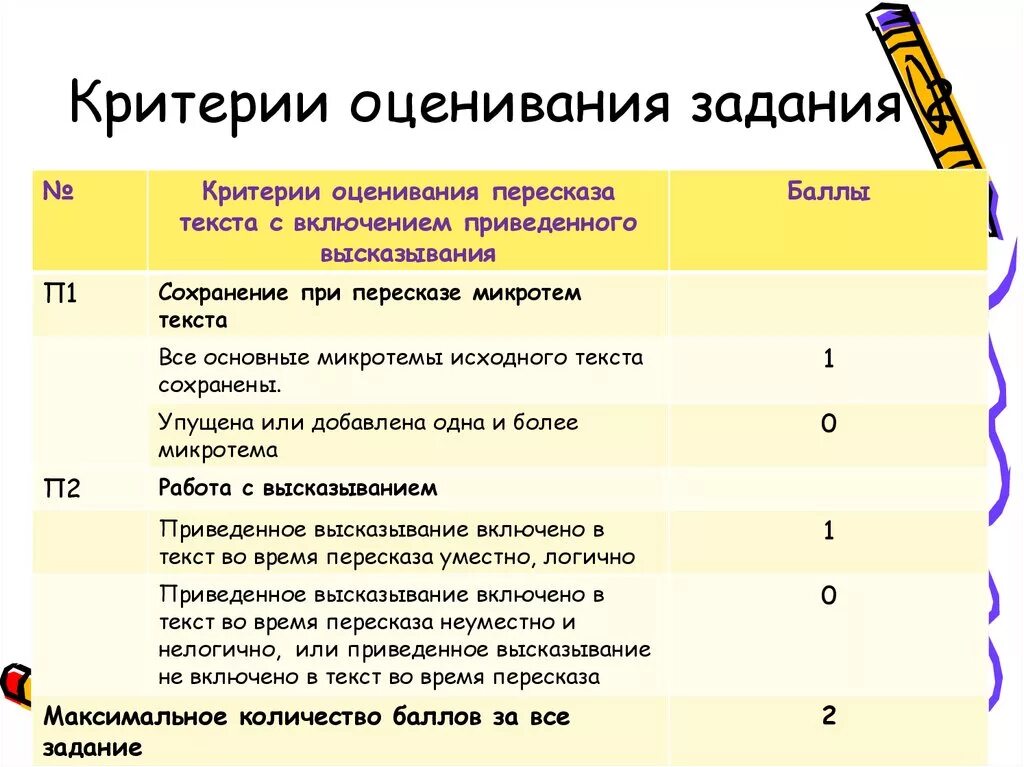 Критерии оценивания задания 2

| № | Критерии оценивания пересказа текста с включением приведенного высказывания | Баллы |
|---|---|---|
| П1 | Сохранение при пересказе микротем текста | |
| | Все основные микротемы исходного текста сохранены. | 1 |
| | Упущена или добавлена одна и более микротема | 0 |
| П2 | Работа с высказыванием | |
| | Приведенное высказывание включено в текст во время пересказа уместно, логично | 1 |
| | Приведенное высказывание включено в текст во время пересказа неуместно и нелогично, или приведенное высказывание не включено в текст во время пересказа | 0 |
| Максимальное количество баллов за все задание | | 2 |